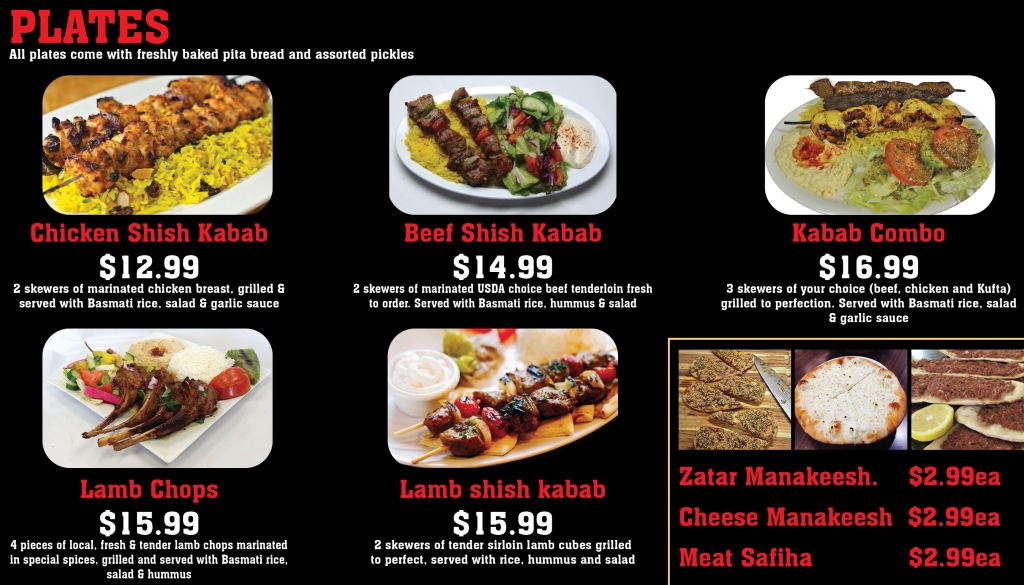 PLATES
All plates come with freshly baked pita bread and assorted pickles

Chicken Shish Kabab
$12.99
2 skewers of marinated chicken breast, grilled & served with Basmati rice, salad & garlic sauce

Beef Shish Kabab
$14.99
2 skewers of marinated USDA choice beef tenderloin fresh to order. Served with Basmati rice, hummus & salad

Kabab Combo
$16.99
3 skewers of your choice (beef, chicken and Kufta) grilled to perfection. Served with Basmati rice, salad & garlic sauce

Lamb Chops
$15.99
4 pieces of local, fresh & tender lamb chops marinated in special spices, grilled and served with Basmati rice, salad & hummus

Lamb shish kabab
$15.99
2 skewers of tender sirloin lamb cubes grilled to perfect, served with rice, hummus and salad

Zatar Manakeesh. $2.99ea
Cheese Manakeesh $2.99ea
Meat Safiha $2.99ea